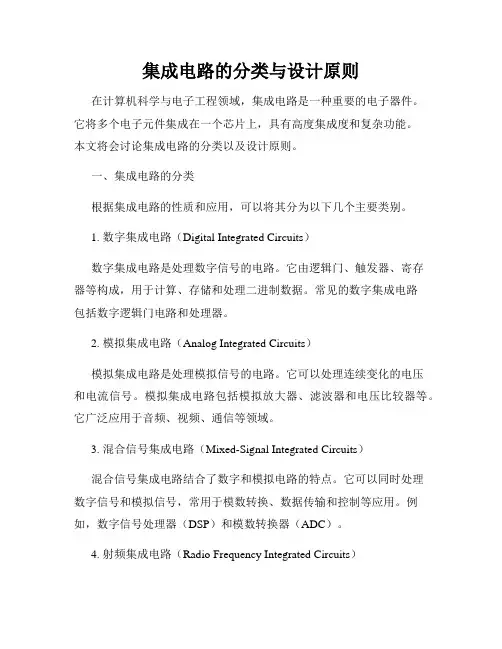 集成电路的分类与设计原则

在计算机科学与电子工程领域，集成电路是一种重要的电子器件。它将多个电子元件集成在一个芯片上，具有高度集成度和复杂功能。本文将会讨论集成电路的分类以及设计原则。

一、集成电路的分类

根据集成电路的性质和应用，可以将其分为以下几个主要类别。

1. 数字集成电路（Digital Integrated Circuits）

数字集成电路是处理数字信号的电路。它由逻辑门、触发器、寄存器等构成，用于计算、存储和处理二进制数据。常见的数字集成电路包括数字逻辑门电路和处理器。

2. 模拟集成电路（Analog Integrated Circuits）

模拟集成电路是处理模拟信号的电路。它可以处理连续变化的电压和电流信号。模拟集成电路包括模拟放大器、滤波器和电压比较器等。它广泛应用于音频、视频、通信等领域。

3. 混合信号集成电路（Mixed-Signal Integrated Circuits）

混合信号集成电路结合了数字和模拟电路的特点。它可以同时处理数字信号和模拟信号，常用于模数转换、数据传输和控制等应用。例如，数字信号处理器（DSP）和模数转换器（ADC）。

4. 射频集成电路（Radio Frequency Integrated Circuits）